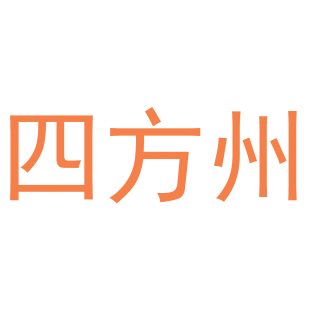 四方州